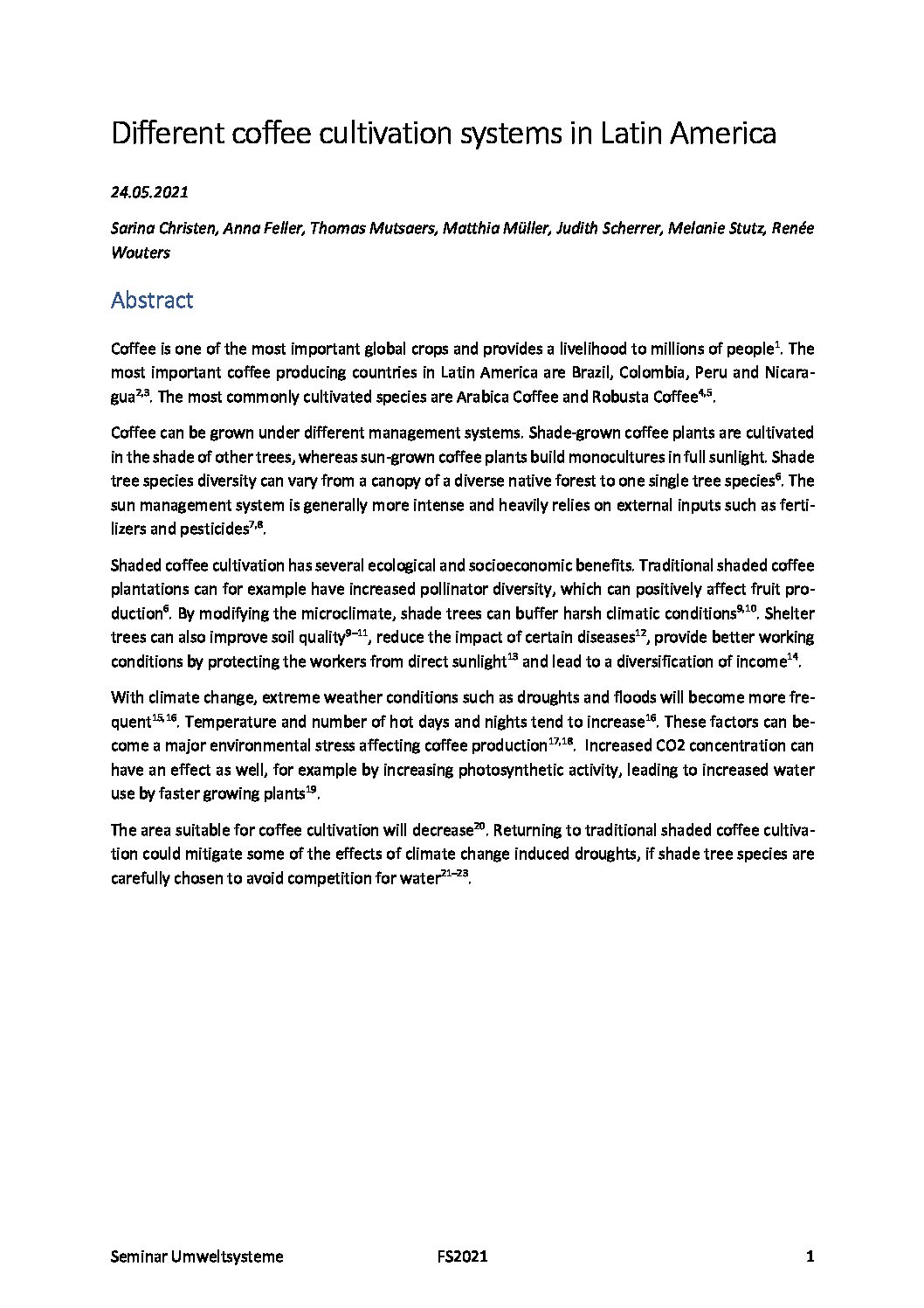 Different coffee cultivation systems in Latin America

24.05.2021

Sarina Christen, Anna Feller, Thomas Mutsaers, Matthia Müller, Judith Scherrer, Melanie Stutz, Renée Wouters

Abstract

Coffee is one of the most important global crops and provides a livelihood to millions of people$^{1}$. The most important coffee producing countries in Latin America are Brazil, Colombia, Peru and Nicaragua$^{2,3}$. The most commonly cultivated species are Arabica Coffee and Robusta Coffee$^{4,5}$.

Coffee can be grown under different management systems. Shade-grown coffee plants are cultivated in the shade of other trees, whereas sun-grown coffee plants build monocultures in full sunlight. Shade tree species diversity can vary from a canopy of a diverse native forest to one single tree species$^{6}$. The sun management system is generally more intense and heavily relies on external inputs such as fertilizers and pesticides$^{7,8}$.

Shaded coffee cultivation has several ecological and socioeconomic benefits. Traditional shaded coffee plantations can for example have increased pollinator diversity, which can positively affect fruit production$^{6}$. By modifying the microclimate, shade trees can buffer harsh climatic conditions$^{9,10}$. Shelter trees can also improve soil quality$^{9–11}$, reduce the impact of certain diseases$^{12}$, provide better working conditions by protecting the workers from direct sunlight$^{13}$ and lead to a diversification of income$^{14}$.

With climate change, extreme weather conditions such as droughts and floods will become more frequent$^{15,16}$. Temperature and number of hot days and nights tend to increase$^{16}$. These factors can become a major environmental stress affecting coffee production$^{17,18}$. Increased CO2 concentration can have an effect as well, for example by increasing photosynthetic activity, leading to increased water use by faster growing plants$^{19}$.

The area suitable for coffee cultivation will decrease$^{20}$. Returning to traditional shaded coffee cultivation could mitigate some of the effects of climate change induced droughts, if shade tree species are carefully chosen to avoid competition for water$^{21–23}$.

Seminar Umweltsysteme FS2021 1